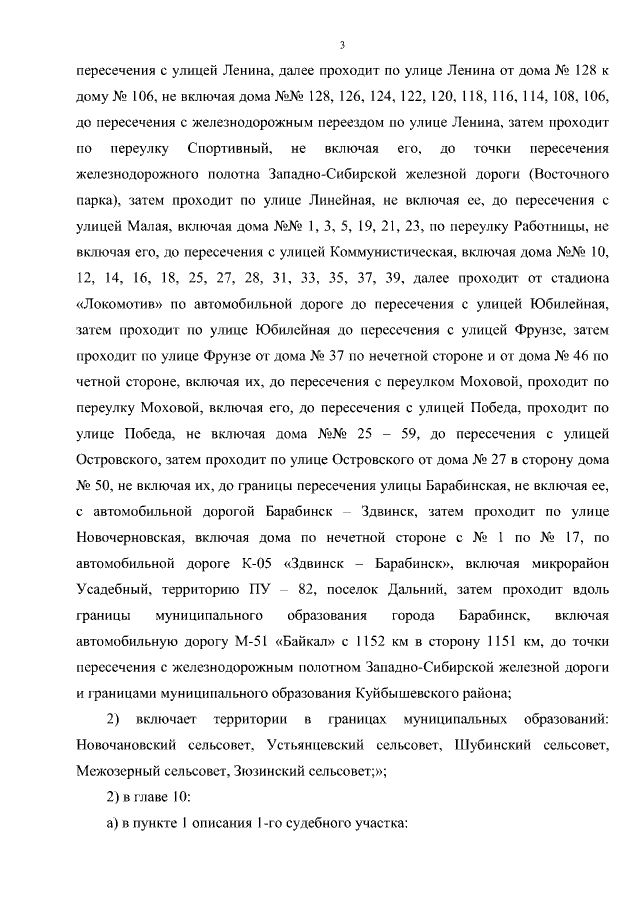 3

пересечения с улицей Ленина, далее проходит по улице Ленина от дома № 128 к дому № 106, не включая дома №№ 128, 126, 124, 122, 120, 118, 116, 114, 108, 106, до пересечения с железнодорожным переездом по улице Ленина, затем проходит по переулку Спортивный, не включая его, до точки пересечения железнодорожного полотна Западно-Сибирской железной дороги (Восточного парка), затем проходит по улице Линейная, не включая ее, до пересечения с улицей Малая, включая дома №№ 1, 3, 5, 19, 21, 23, по переулку Работницы, не включая его, до пересечения с улицей Коммунистическая, включая дома №№ 10, 12, 14, 16, 18, 25, 27, 28, 31, 33, 35, 37, 39, далее проходит от стадиона «Локомотив» по автомобильной дороге до пересечения с улицей Юбилейная, затем проходит по улице Юбилейная до пересечения с улицей Фрунзе, затем проходит по улице Фрунзе от дома № 37 по нечетной стороне и от дома № 46 по четной стороне, включая их, до пересечения с переулком Моховой, проходит по переулку Моховой, включая его, до пересечения с улицей Победа, проходит по улице Победа, не включая дома №№ 25 – 59, до пересечения с улицей Островского, затем проходит по улице Островского от дома № 27 в сторону дома № 50, не включая их, до границы пересечения улицы Барабинская, не включая ее, с автомобильной дорогой Барабинск – Здвинск, затем проходит по улице Новочерновская, включая дома по нечетной стороне с № 1 по № 17, по автомобильной дороге К-05 «Здвинск – Барабинск», включая микрорайон Усадебный, территорию ПУ – 82, поселок Дальний, затем проходит вдоль границы муниципального образования города Барабинск, включая автомобильную дорогу М-51 «Байкал» с 1152 км в сторону 1151 км, до точки пересечения с железнодорожным полотном Западно-Сибирской железной дороги и границами муниципального образования Куйбышевского района;

2) включает территории в границах муниципальных образований: Новочановский сельсовет, Устьянцевский сельсовет, Шубинский сельсовет, Межозерный сельсовет, Зюзинский сельсовет;»;

2) в главе 10:

а) в пункте 1 описания 1-го судебного участка: